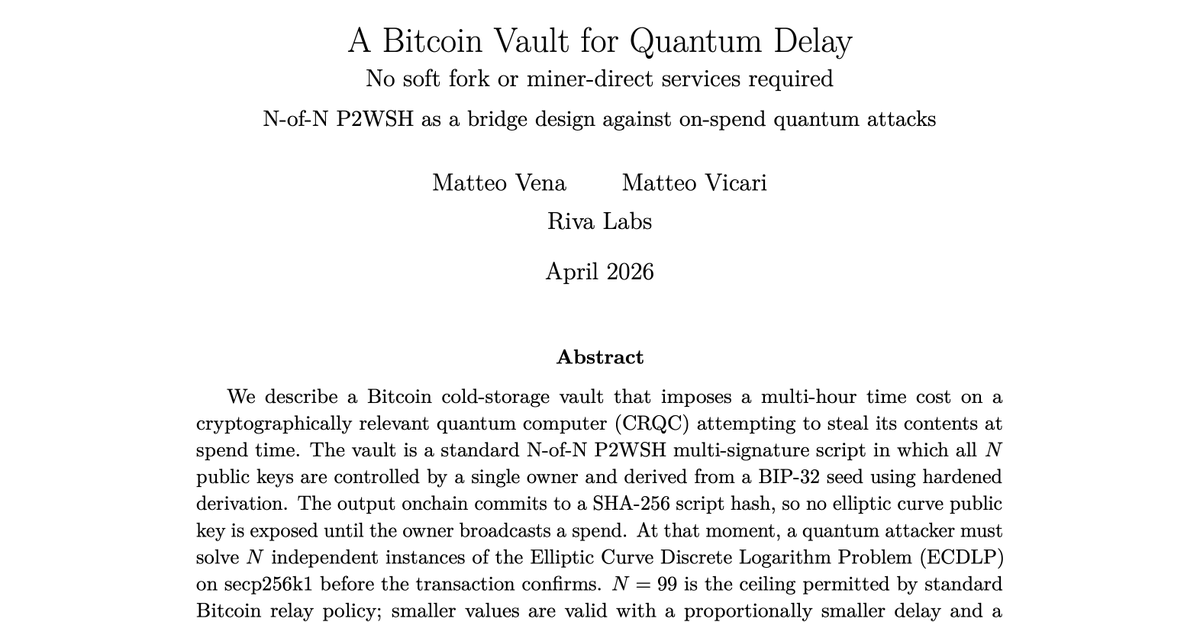 A Bitcoin Vault for Quantum Delay

No soft fork or miner-direct services required

N-of-N P2WSH as a bridge design against on-spend quantum attacks

Matteo Vena Matteo Vicari

Riva Labs

April 2026

Abstract

We describe a Bitcoin cold-storage vault that imposes a multi-hour time cost on a cryptographically relevant quantum computer (CRQC) attempting to steal its contents at spend time. The vault is a standard N-of-N P2WSH multi-signature script in which all $N$ public keys are controlled by a single owner and derived from a BIP-32 seed using hardened derivation. The output onchain commits to a SHA-256 script hash, so no elliptic curve public key is exposed until the owner broadcasts a spend. At that moment, a quantum attacker must solve $N$ independent instances of the Elliptic Curve Discrete Logarithm Problem (ECDLP) on secp256k1 before the transaction confirms. $N = 99$ is the ceiling permitted by standard Bitcoin relay policy; smaller values are valid with a proportionally smaller delay and a